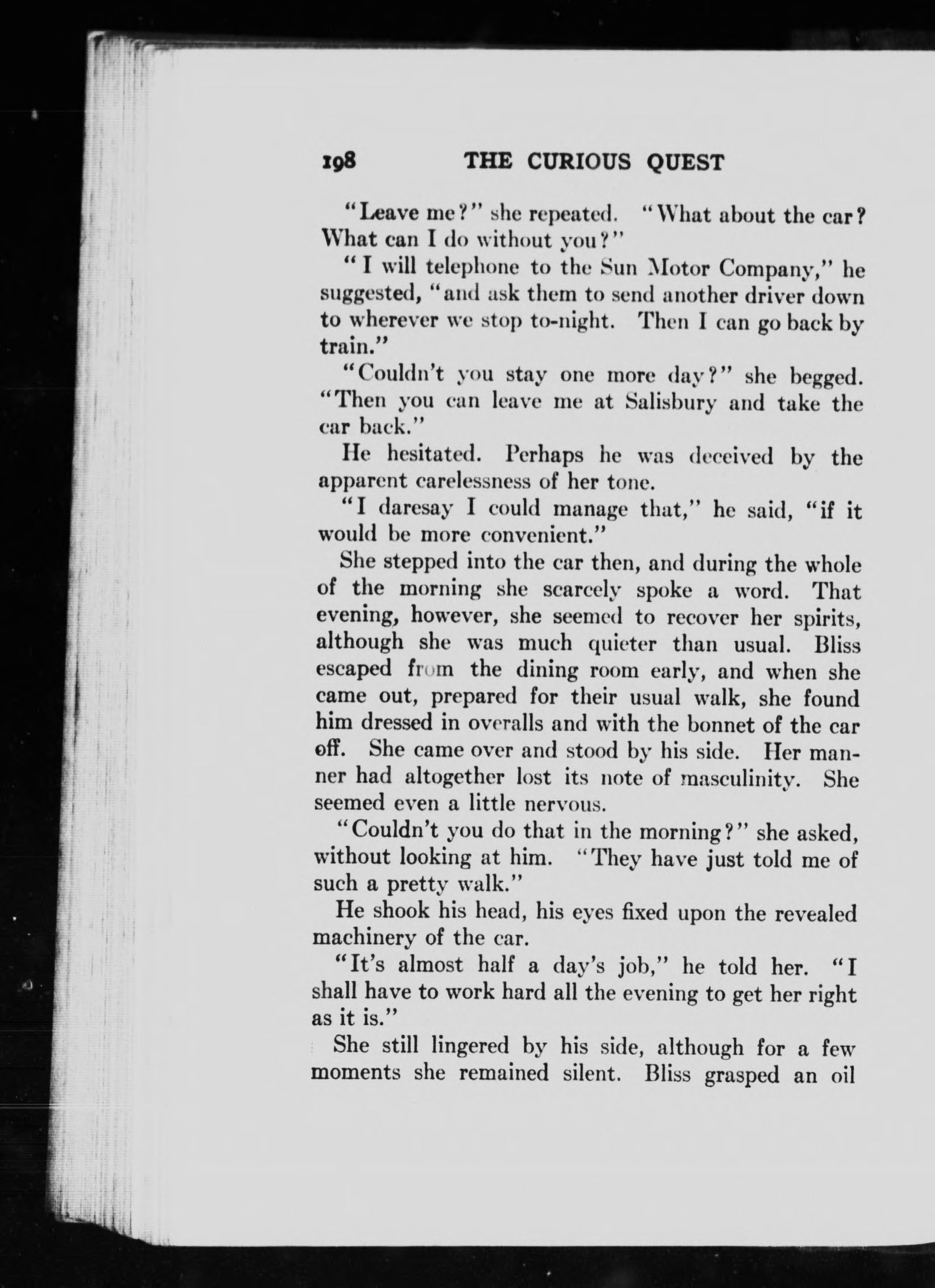 198 THE CURIOUS QUEST

"Leave me?" she repeated. "What about the car? What can I do without you?"

"I will telephone to the Sun Motor Company," he suggested, "and ask them to send another driver down to wherever we stop to-night. Then I can go back by train."

"Couldn't you stay one more day?" she begged. "Then you can leave me at Salisbury and take the car back."

He hesitated. Perhaps he was deceived by the apparent carelessness of her tone.

"I daresay I could manage that," he said, "if it would be more convenient."

She stepped into the car then, and during the whole of the morning she scarcely spoke a word. That evening, however, she seemed to recover her spirits, although she was much quieter than usual. Bliss escaped from the dining room early, and when she came out, prepared for their usual walk, she found him dressed in overalls and with the bonnet of the car off. She came over and stood by his side. Her manner had altogether lost its note of masculinity. She seemed even a little nervous.

"Couldn't you do that in the morning?" she asked, without looking at him. "They have just told me of such a pretty walk."

He shook his head, his eyes fixed upon the revealed machinery of the car.

"It's almost half a day's job," he told her. "I shall have to work hard all the evening to get her right as it is."

She still lingered by his side, although for a few moments she remained silent. Bliss grasped an oil